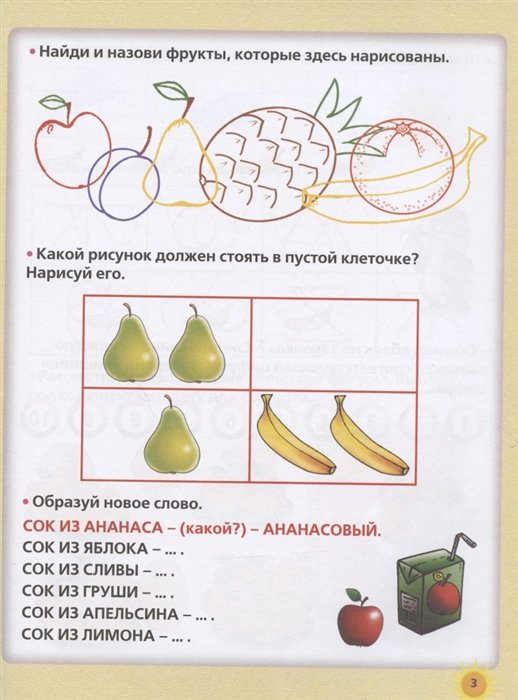 • Найди и назови фрукты, которые здесь нарисованы.

• Какой рисунок должен стоять в пустой клеточке? Нарисуй его.

• Образуй новое слово.

СОК ИЗ АНАНАСА – (какой?) – АНАНАСОВЫЙ.
СОК ИЗ ЯБЛОКА – ... .
СОК ИЗ СЛИВЫ – ... .
СОК ИЗ ГРУШИ – ... .
СОК ИЗ АПЕЛЬСИНА – ... .
СОК ИЗ ЛИМОНА – ... .

3